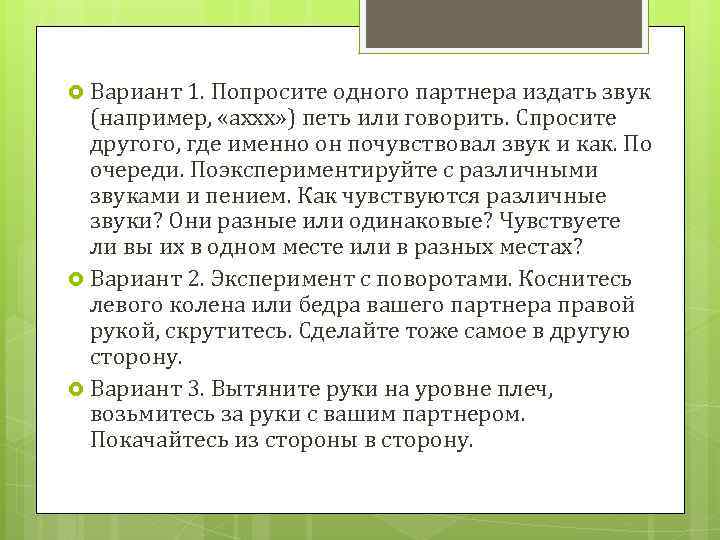 Вариант 1. Попросите одного партнера издать звук (например, «аххх») петь или говорить. Спросите другого, где именно он почувствовал звук и как. По очереди. Поэкспериментируйте с различными звуками и пением. Как чувствуются различные звуки? Они разные или одинаковые? Чувствуете ли вы их в одном месте или в разных местах?

Вариант 2. Эксперимент с поворотами. Коснитесь левого колена или бедра вашего партнера правой рукой, скрутитесь. Сделайте тоже самое в другую сторону.

Вариант 3. Вытяните руки на уровне плеч, возьмитесь за руки с вашим партнером. Покачайтесь из стороны в сторону.